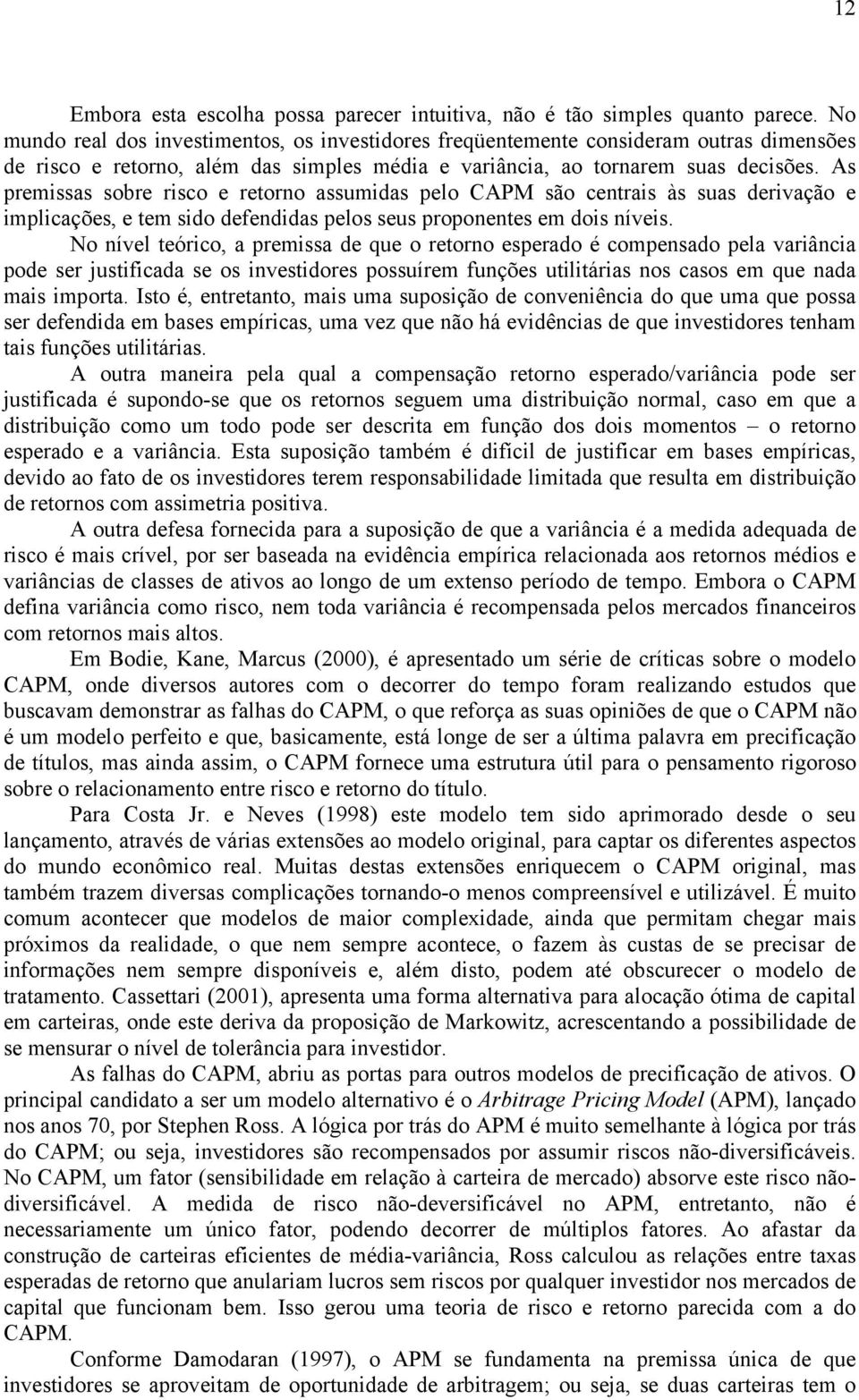 12

Embora esta escolha possa parecer intuitiva, não é tão simples quanto parece. No mundo real dos investimentos, os investidores freqüentemente consideram outras dimensões de risco e retorno, além das simples média e variância, ao tornarem suas decisões. As premissas sobre risco e retorno assumidas pelo CAPM são centrais às suas derivação e implicações, e tem sido defendidas pelos seus proponentes em dois níveis.

No nível teórico, a premissa de que o retorno esperado é compensado pela variância pode ser justificada se os investidores possuírem funções utilitárias nos casos em que nada mais importa. Isto é, entretanto, mais uma suposição de conveniência do que uma que possa ser defendida em bases empíricas, uma vez que não há evidências de que investidores tenham tais funções utilitárias.

A outra maneira pela qual a compensação retorno esperado/variância pode ser justificada é supondo-se que os retornos seguem uma distribuição normal, caso em que a distribuição como um todo pode ser descrita em função dos dois momentos – o retorno esperado e a variância. Esta suposição também é difícil de justificar em bases empíricas, devido ao fato de os investidores terem responsabilidade limitada que resulta em distribuição de retornos com assimetria positiva.

A outra defesa fornecida para a suposição de que a variância é a medida adequada de risco é mais crível, por ser baseada na evidência empírica relacionada aos retornos médios e variâncias de classes de ativos ao longo de um extenso período de tempo. Embora o CAPM defina variância como risco, nem toda variância é recompensada pelos mercados financeiros com retornos mais altos.

Em Bodie, Kane, Marcus (2000), é apresentado um série de críticas sobre o modelo CAPM, onde diversos autores com o decorrer do tempo foram realizando estudos que buscavam demonstrar as falhas do CAPM, o que reforça as suas opiniões de que o CAPM não é um modelo perfeito e que, basicamente, está longe de ser a última palavra em precificação de títulos, mas ainda assim, o CAPM fornece uma estrutura útil para o pensamento rigoroso sobre o relacionamento entre risco e retorno do título.

Para Costa Jr. e Neves (1998) este modelo tem sido aprimorado desde o seu lançamento, através de várias extensões ao modelo original, para captar os diferentes aspectos do mundo econômico real. Muitas destas extensões enriquecem o CAPM original, mas também trazem diversas complicações tornando-o menos compreensível e utilizável. É muito comum acontecer que modelos de maior complexidade, ainda que permitam chegar mais próximos da realidade, o que nem sempre acontece, o fazem às custas de se precisar de informações nem sempre disponíveis e, além disto, podem até obscurecer o modelo de tratamento. Cassettari (2001), apresenta uma forma alternativa para alocação ótima de capital em carteiras, onde este deriva da proposição de Markowitz, acrescentando a possibilidade de se mensurar o nível de tolerância para investidor.

As falhas do CAPM, abriu as portas para outros modelos de precificação de ativos. O principal candidato a ser um modelo alternativo é o Arbitrage Pricing Model (APM), lançado nos anos 70, por Stephen Ross. A lógica por trás do APM é muito semelhante à lógica por trás do CAPM; ou seja, investidores são recompensados por assumir riscos não-diversificáveis. No CAPM, um fator (sensibilidade em relação à carteira de mercado) absorve este risco não-diversificável. A medida de risco não-deversificável no APM, entretanto, não é necessariamente um único fator, podendo decorrer de múltiplos fatores. Ao afastar da construção de carteiras eficientes de média-variância, Ross calculou as relações entre taxas esperadas de retorno que anulariam lucros sem riscos por qualquer investidor nos mercados de capital que funcionam bem. Isso gerou uma teoria de risco e retorno parecida com a do CAPM.

Conforme Damodaran (1997), o APM se fundamenta na premissa única de que investidores se aproveitam de oportunidade de arbitragem; ou seja, se duas carteiras tem o